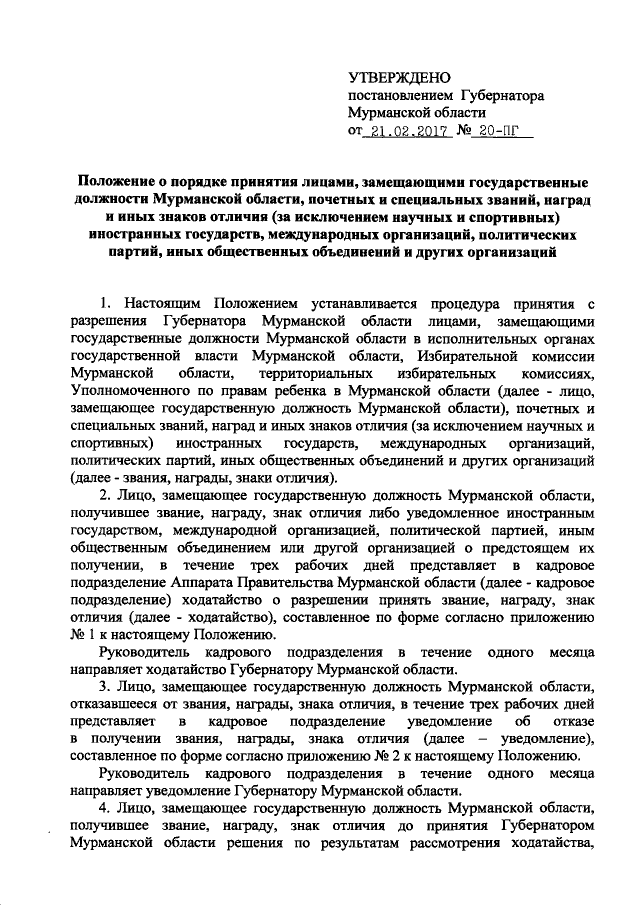 УТВЕРЖДЕНО
постановлением Губернатора
Мурманской области
от 21.02.2017 № 20-ПГ

Положение о порядке принятия лицами, замещающими государственные должности Мурманской области, почетных и специальных званий, наград и иных знаков отличия (за исключением научных и спортивных) иностранных государств, международных организаций, политических партий, иных общественных объединений и других организаций

1. Настоящим Положением устанавливается процедура принятия с разрешения Губернатора Мурманской области лицами, замещающими государственные должности Мурманской области в исполнительных органах государственной власти Мурманской области, Избирательной комиссии Мурманской области, территориальных избирательных комиссиях, Уполномоченного по правам ребенка в Мурманской области (далее - лицо, замещающее государственную должность Мурманской области), почетных и специальных званий, наград и иных знаков отличия (за исключением научных и спортивных) иностранных государств, международных организаций, политических партий, иных общественных объединений и других организаций (далее - звания, награды, знаки отличия).

2. Лицо, замещающее государственную должность Мурманской области, получившее звание, награду, знак отличия либо уведомленное иностранным государством, международной организацией, политической партией, иным общественным объединением или другой организацией о предстоящем их получении, в течение трех рабочих дней представляет в кадровое подразделение Аппарата Правительства Мурманской области (далее - кадровое подразделение) ходатайство о разрешении принять звание, награду, знак отличия (далее - ходатайство), составленное по форме согласно приложению № 1 к настоящему Положению.

Руководитель кадрового подразделения в течение одного месяца направляет ходатайство Губернатору Мурманской области.

3. Лицо, замещающее государственную должность Мурманской области, отказавшееся от звания, награды, знака отличия, в течение трех рабочих дней представляет в кадровое подразделение уведомление об отказе в получении звания, награды, знака отличия (далее – уведомление), составленное по форме согласно приложению № 2 к настоящему Положению.

Руководитель кадрового подразделения в течение одного месяца направляет уведомление Губернатору Мурманской области.

4. Лицо, замещающее государственную должность Мурманской области, получившее звание, награду, знак отличия до принятия Губернатором Мурманской области решения по результатам рассмотрения ходатайства,